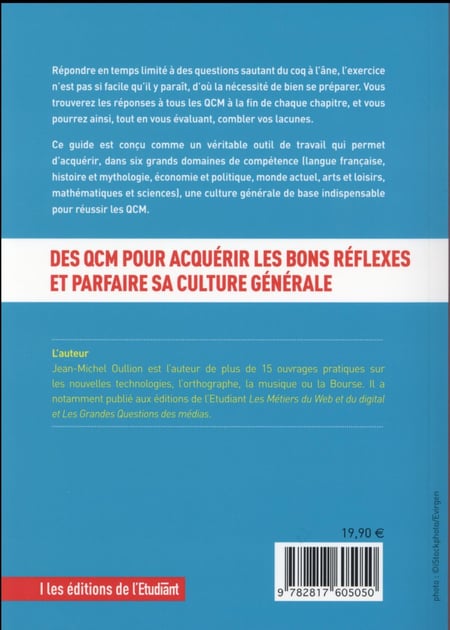 Répondre en temps limité à des questions sautant du coq à l'âne, l'exercice n'est pas si facile qu'il y paraît, d'où la nécessité de bien se préparer. Vous trouverez les réponses à tous les QCM à la fin de chaque chapitre, et vous pourrez ainsi, tout en vous évaluant, combler vos lacunes.

Ce guide est conçu comme un véritable outil de travail qui permet d'acquérir, dans six grands domaines de compétence (langue française, histoire et mythologie, économie et politique, monde actuel, arts et loisirs, mathématiques et sciences), une culture générale de base indispensable pour réussir les QCM.

DES QCM POUR ACQUÉRIR LES BONS RÉFLEXES ET PARFAIRE SA CULTURE GÉNÉRALE

L'auteur
Jean-Michel Oullion est l'auteur de plus de 15 ouvrages pratiques sur les nouvelles technologies, l'orthographe, la musique ou la Bourse. Il a notamment publié aux éditions de l'Etudiant Les Métiers du Web et du digital et Les Grandes Questions des médias.

19,90 €

I les éditions de l'Etudiant

9 782817 605050

photo : ©iStockphoto/Evirgen